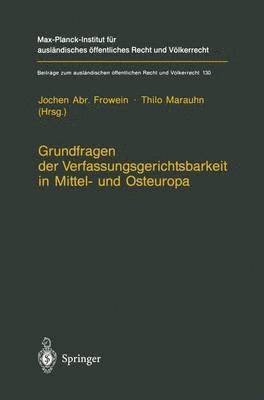 Max-Planck-Institut für ausländisches öffentliches Recht und Völkerrecht

Beiträge zum ausländischen öffentlichen Recht und Völkerrecht 130

Jochen Abr. Frowein · Thilo Marauhn (Hrsg.)

Grundfragen der Verfassungsgerichtsbarkeit in Mittel- und Osteuropa

Springer